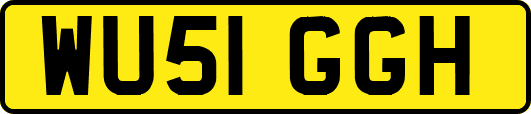 WU51 GGH